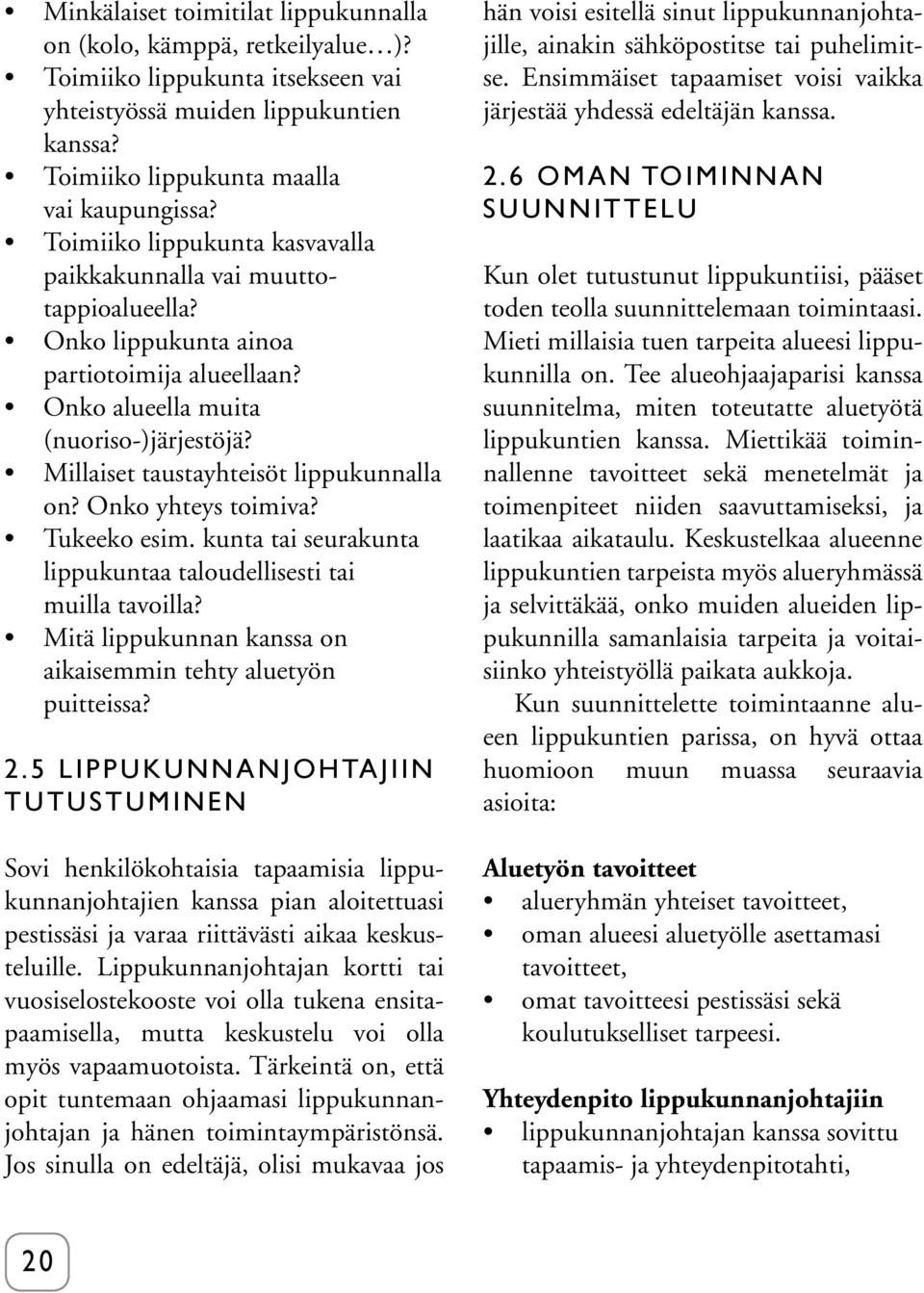 • Minkälaiset toimitilat lippukunnalla on (kolo, kämppä, retkeilyalue…)?
• Toimiiko lippukunta itsekseen vai yhteistyössä muiden lippukuntien kanssa?
• Toimiiko lippukunta maalla vai kaupungissa?
• Toimiiko lippukunta kasvavalla paikkakunnalla vai muuttotappioalueella?
• Onko lippukunta ainoa partiotoimija alueellaan?
• Onko alueella muita (nuoriso-)järjestöjä?
• Millaiset taustayhteisöt lippukunnalla on? Onko yhteys toimiva?
• Tukeeko esim. kunta tai seurakunta lippukuntaa taloudellisesti tai muilla tavoilla?
• Mitä lippukunnan kanssa on aikaisemmin tehty aluetyön puitteissa?

2.5 LIPPUKUNNANJOHTAJIIN TUTUSTUMINEN

Sovi henkilökohtaisia tapaamisia lippukunnanjohtajien kanssa pian aloitettuasi pestissäsi ja varaa riittävästi aikaa keskusteluille. Lippukunnanjohtajan kortti tai vuosiselostekooste voi olla tukena ensitapaamisella, mutta keskustelu voi olla myös vapaamuotoista. Tärkeintä on, että opit tuntemaan ohjaamasi lippukunnanjohtajan ja hänen toimintaympäristönsä. Jos sinulla on edeltäjä, olisi mukavaa jos hän voisi esitellä sinut lippukunnanjohtajille, ainakin sähköpostitse tai puhelimitse. Ensimmäiset tapaamiset voisi vaikka järjestää yhdessä edeltäjän kanssa.

2.6 OMAN TOIMINNAN SUUNNITTELU

Kun olet tutustunut lippukuntiisi, pääset toden teolla suunnittelemaan toimintaasi. Mieti millaisia tuen tarpeita alueesi lippukunnilla on. Tee alueohjaajaparisi kanssa suunnitelma, miten toteutatte aluetyötä lippukuntien kanssa. Miettikää toiminnallenne tavoitteet sekä menetelmät ja toimenpiteet niiden saavuttamiseksi, ja laatikaa aikataulu. Keskustelkaa alueenne lippukuntien tarpeista myös alueryhmässä ja selvittäkää, onko muiden alueiden lippukunnilla samanlaisia tarpeita ja voitaisiinko yhteistyöllä paikata aukkoja.

Kun suunnittelette toimintaanne alueen lippukuntien parissa, on hyvä ottaa huomioon muun muassa seuraavia asioita:

Aluetyön tavoitteet
• alueryhmän yhteiset tavoitteet,
• oman alueesi aluetyölle asettamasi tavoitteet,
• omat tavoitteesi pestissäsi sekä koulutukselliset tarpeesi.

Yhteydenpito lippukunnanjohtajiin
• lippukunnanjohtajan kanssa sovittu tapaamis- ja yhteydenpitotahti,

20